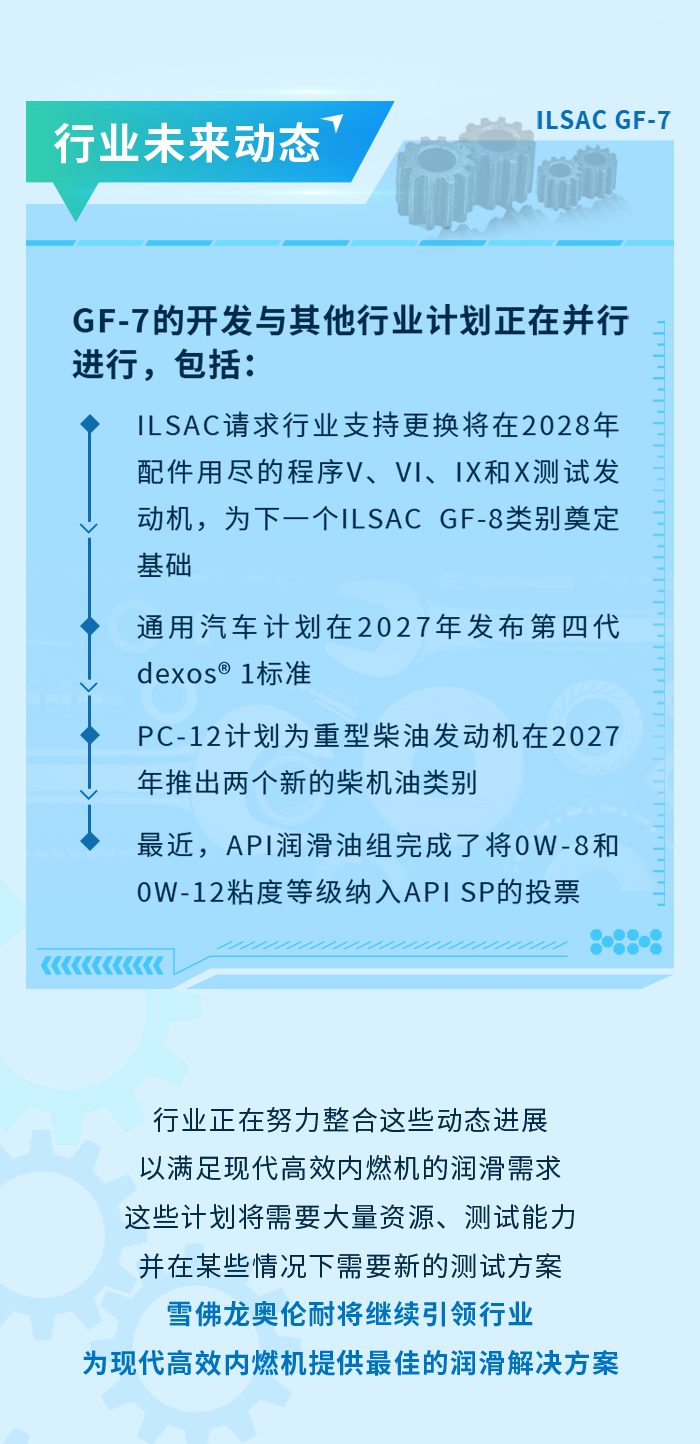 行业未来动态

ILSAC GF-7

GF-7的开发与其他行业计划正在并行进行，包括：

ILSAC请求行业支持更换将在2028年配件用尽的程序V、VI、IX和X测试发动机，为下一个ILSAC GF-8类别奠定基础

通用汽车计划在2027年发布第四代dexos® 1标准

PC-12计划为重型柴油发动机在2027年推出两个新的柴机油类别

最近，API润滑油组完成了将0W-8和0W-12粘度等级纳入API SP的投票

行业正在努力整合这些动态进展
以满足现代高效内燃机的润滑需求
这些计划将需要大量资源、测试能力
并在某些情况下需要新的测试方案
雪佛龙奥伦耐将继续引领行业
为现代高效内燃机提供最佳的润滑解决方案